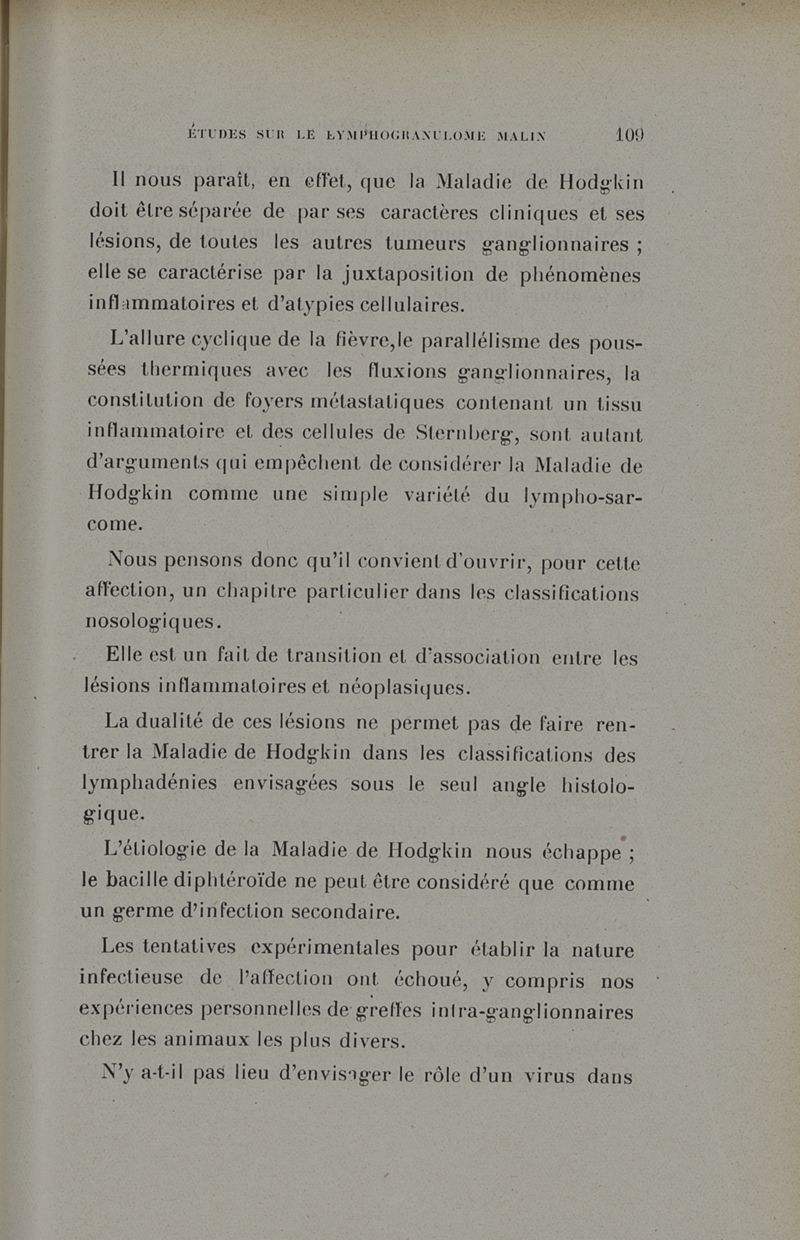 ÉTUDES SUR LE LYMPHOGRANULOME MALIN 109

Il nous paraît, en effet, que la Maladie de Hodgkin doit être séparée de par ses caractères cliniques et ses lésions, de toutes les autres tumeurs ganglionnaires ; elle se caractérise par la juxtaposition de phénomènes inflammatoires et d'atypies cellulaires.

L'allure cyclique de la fièvre,le parallélisme des poussées thermiques avec les fluxions ganglionnaires, la constitution de foyers métastatiques contenant un tissu inflammatoire et des cellules de Sternberg, sont autant d'arguments qui empêchent de considérer la Maladie de Hodgkin comme une simple variété du lympho-sarcome.

Nous pensons donc qu'il convient d'ouvrir, pour cette affection, un chapitre particulier dans les classifications nosologiques.

Elle est un fait de transition et d'association entre les lésions inflammatoires et néoplasiques.

La dualité de ces lésions ne permet pas de faire rentrer la Maladie de Hodgkin dans les classifications des lymphadénies envisagées sous le seul angle histologique.

L'étiologie de la Maladie de Hodgkin nous échappe ; le bacille diphtéroïde ne peut être considéré que comme un germe d'infection secondaire.

Les tentatives expérimentales pour établir la nature infectieuse de l'affection ont échoué, y compris nos expériences personnelles de greffes intra-ganglionnaires chez les animaux les plus divers.

N'y a-t-il pas lieu d'envisager le rôle d'un virus dans